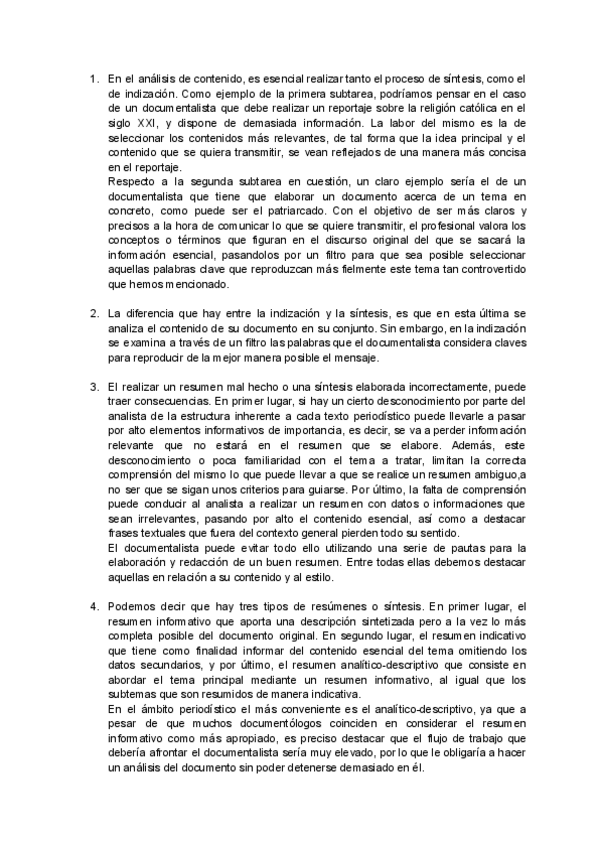 1. En el análisis de contenido, es esencial realizar tanto el proceso de síntesis, como el de indización. Como ejemplo de la primera subtarea, podríamos pensar en el caso de un documentalista que debe realizar un reportaje sobre la religión católica en el siglo XXI, y dispone de demasiada información. La labor del mismo es la de seleccionar los contenidos más relevantes, de tal forma que la idea principal y el contenido que se quiera transmitir, se vean reflejados de una manera más concisa en el reportaje.
Respecto a la segunda subtarea en cuestión, un claro ejemplo sería el de un documentalista que tiene que elaborar un documento acerca de un tema en concreto, como puede ser el patriarcado. Con el objetivo de ser más claros y precisos a la hora de comunicar lo que se quiere transmitir, el profesional valora los conceptos o términos que figuran en el discurso original del que se sacará la información esencial, pasandolos por un filtro para que sea posible seleccionar aquellas palabras clave que reproduzcan más fielmente este tema tan controvertido que hemos mencionado.

2. La diferencia que hay entre la indización y la síntesis, es que en esta última se analiza el contenido de su documento en su conjunto. Sin embargo, en la indización se examina a través de un filtro las palabras que el documentalista considera claves para reproducir de la mejor manera posible el mensaje.

3. El realizar un resumen mal hecho o una síntesis elaborada incorrectamente, puede traer consecuencias. En primer lugar, si hay un cierto desconocimiento por parte del analista de la estructura inherente a cada texto periodístico puede llevarle a pasar por alto elementos informativos de importancia, es decir, se va a perder información relevante que no estará en el resumen que se elabore. Además, este desconocimiento o poca familiaridad con el tema a tratar, limitan la correcta comprensión del mismo lo que puede llevar a que se realice un resumen ambiguo,a no ser que se sigan unos criterios para guiarse. Por último, la falta de comprensión puede conducir al analista a realizar un resumen con datos o informaciones que sean irrelevantes, pasando por alto el contenido esencial, así como a destacar frases textuales que fuera del contexto general pierden todo su sentido.
El documentalista puede evitar todo ello utilizando una serie de pautas para la elaboración y redacción de un buen resumen. Entre todas ellas debemos destacar aquellas en relación a su contenido y al estilo.

4. Podemos decir que hay tres tipos de resúmenes o síntesis. En primer lugar, el resumen informativo que aporta una descripción sintetizada pero a la vez lo más completa posible del documento original. En segundo lugar, el resumen indicativo que tiene como finalidad informar del contenido esencial del tema omitiendo los datos secundarios, y por último, el resumen analítico-descriptivo que consiste en abordar el tema principal mediante un resumen informativo, al igual que los subtemas que son resumidos de manera indicativa.
En el ámbito periodístico el más conveniente es el analítico-descriptivo, ya que a pesar de que muchos documentólogos coinciden en considerar el resumen informativo como más apropiado, es preciso destacar que el flujo de trabajo que debería afrontar el documentalista sería muy elevado, por lo que le obligaría a hacer un análisis del documento sin poder detenerse demasiado en él.